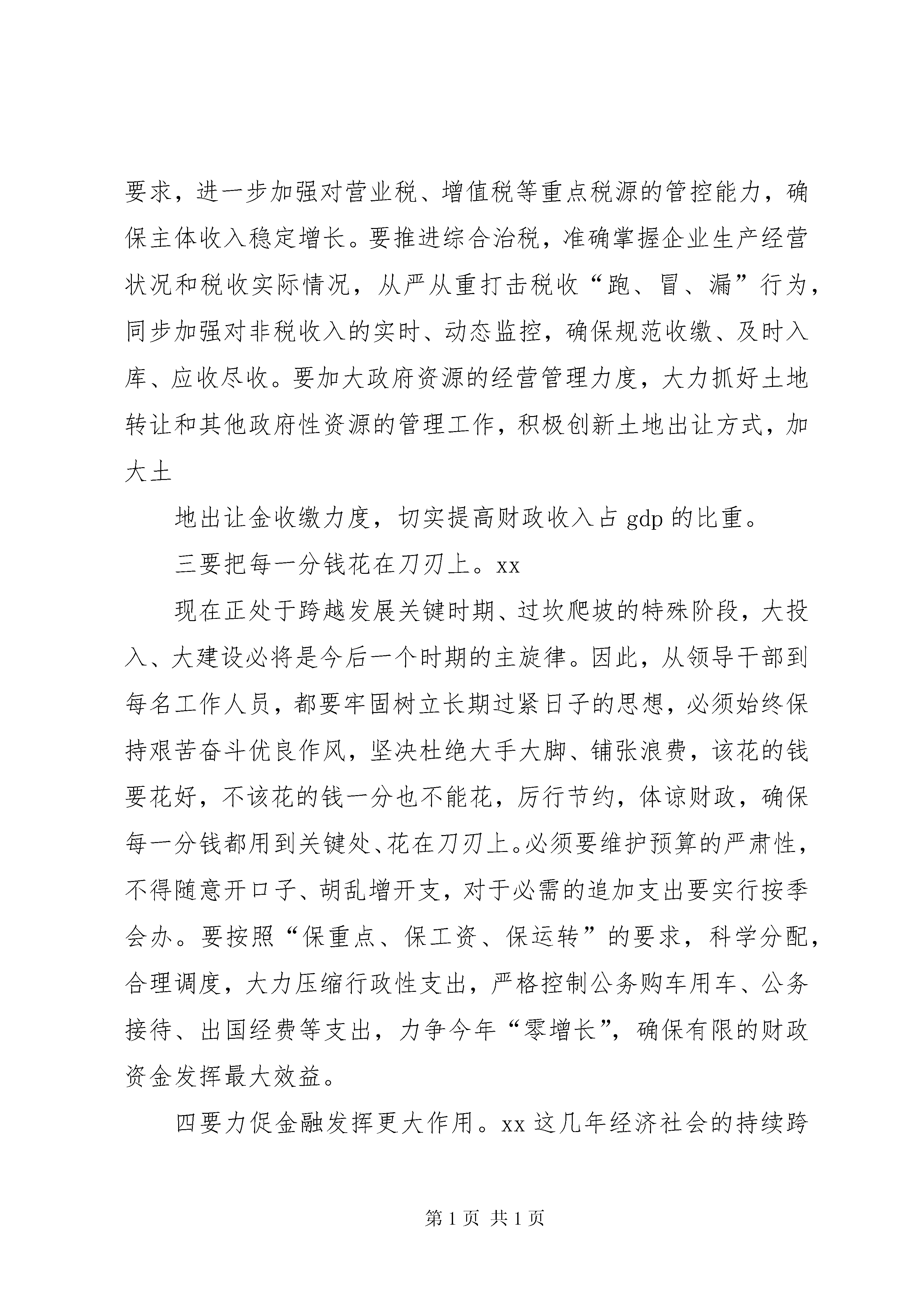 要求，进一步加强对营业税、增值税等重点税源的管控能力，确保主体收入稳定增长。要推进综合治税，准确掌握企业生产经营状况和税收实际情况，从严从重打击税收“跑、冒、漏”行为，同步加强对非税收入的实时、动态监控，确保规范收缴、及时入库、应收尽收。要加大政府资源的经营管理力度，大力抓好土地转让和其他政府性资源的管理工作，积极创新土地出让方式，加大土

地出让金收缴力度，切实提高财政收入占 gdp 的比重。

三要把每一分钱花在刀刃上。xx

现在正处于跨越发展关键时期、过坎爬坡的特殊阶段，大投入、大建设必将是今后一个时期的主旋律。因此，从领导干部到每名工作人员，都要牢固树立长期过紧日子的思想，必须始终保持艰苦奋斗优良作风，坚决杜绝大手大脚、铺张浪费，该花的钱要花好，不该花的钱一分也不能花，厉行节约，体谅财政，确保每一分钱都用到关键处、花在刀刃上。必须要维护预算的严肃性，不得随意开口子、胡乱增开支，对于必需的追加支出要实行按季会办。要按照“保重点、保工资、保运转”的要求，科学分配，合理调度，大力压缩行政性支出，严格控制公务购车用车、公务接待、出国经费等支出，力争今年“零增长”，确保有限的财政资金发挥最大效益。

四要力促金融发挥更大作用。xx 这几年经济社会的持续跨

第 1 页 共 1 页